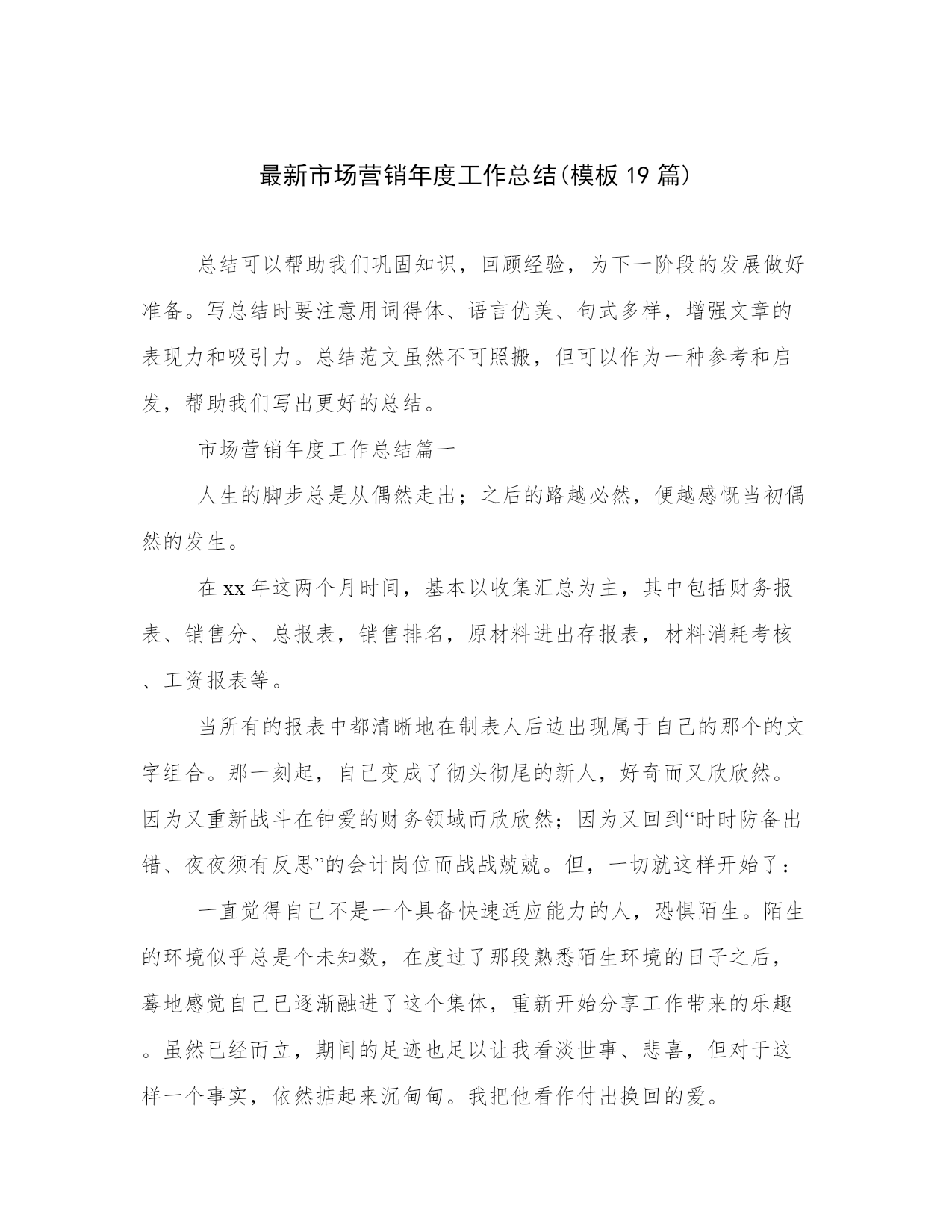 最新市场营销年度工作总结(模板 19 篇)

总结可以帮助我们巩固知识，回顾经验，为下一阶段的发展做好准备。写总结时要注意用词得体、语言优美、句式多样，增强文章的表现力和吸引力。总结范文虽然不可照搬，但可以作为一种参考和启发，帮助我们写出更好的总结。

市场营销年度工作总结篇一

人生的脚步总是从偶然走出；之后的路越必然，便越感慨当初偶然的发生。

在 xx 年这两个月时间，基本以收集汇总为主，其中包括财务报表、销售分、总报表，销售排名，原材料进出存报表，材料消耗考核、工资报表等。

当所有的报表中都清晰地在制表人后边出现属于自己的那个的文字组合。那一刻起，自己变成了彻头彻尾的新人，好奇而又欣欣然。因为又重新战斗在钟爱的财务领域而欣欣然；因为又回到“时时防备出错、夜夜须有反思”的会计岗位而战战兢兢。但，一切就这样开始了：

一直觉得自己不是一个具备快速适应能力的人，恐惧陌生。陌生的环境似乎总是个未知数，在度过了那段熟悉陌生环境的日子之后，蓦地感觉自己已逐渐融进了这个集体，重新开始分享工作带来的乐趣。虽然已经而立，期间的足迹也足以让我看淡世事、悲喜，但对于这样一个事实，依然掂起来沉甸甸。我把他看作付出换回的爱。